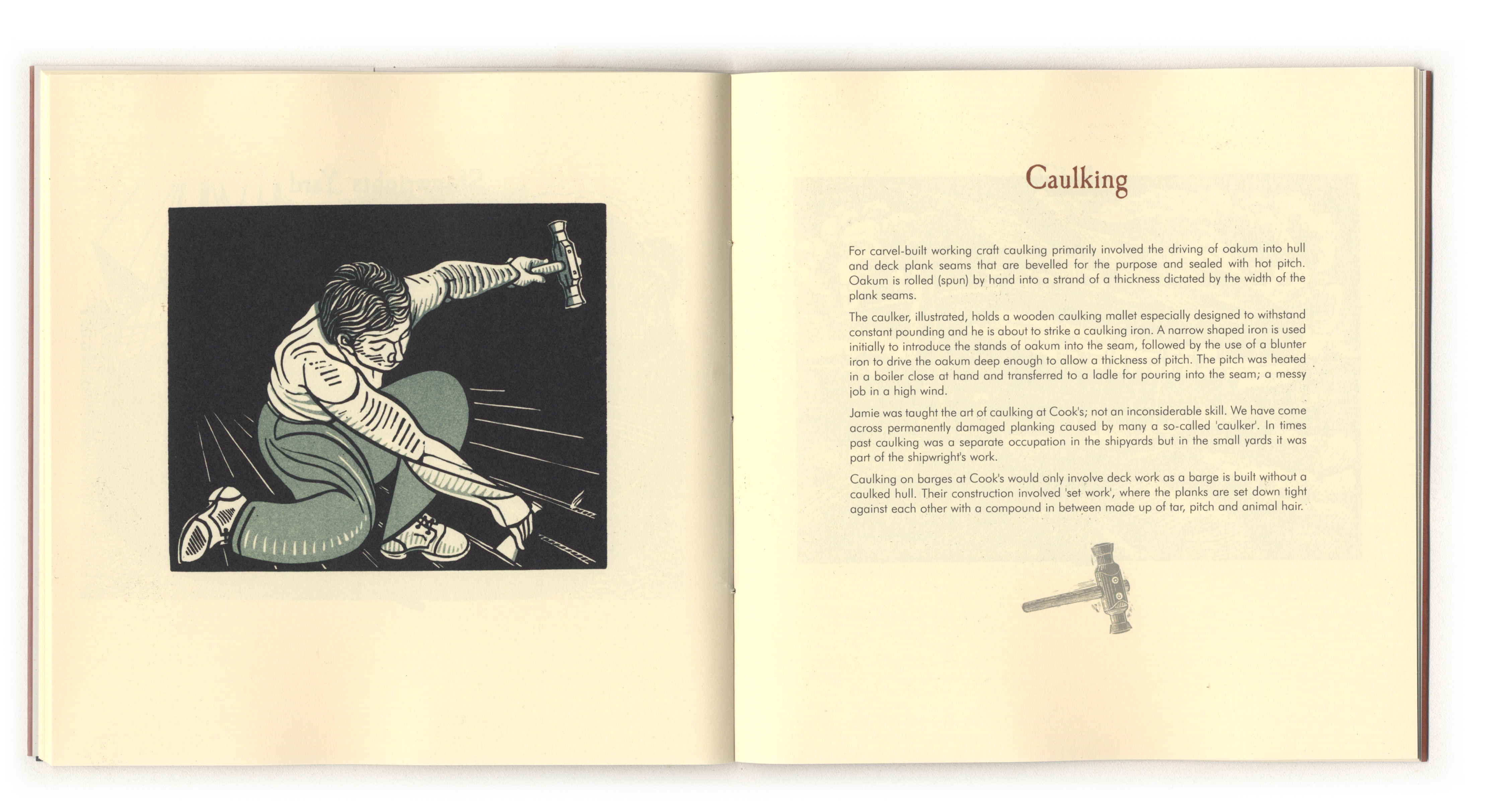 Caulking

For carvel-built working craft caulking primarily involved the driving of oakum into hull and deck plank seams that are bevelled for the purpose and sealed with hot pitch. Oakum is rolled (spun) by hand into a strand of a thickness dictated by the width of the plank seams.

The caulker, illustrated, holds a wooden caulking mallet especially designed to withstand constant pounding and he is about to strike a caulking iron. A narrow shaped iron is used initially to introduce the stands of oakum into the seam, followed by the use of a blunter iron to drive the oakum deep enough to allow a thickness of pitch. The pitch was heated in a boiler close at hand and transferred to a ladle for pouring into the seam; a messy job in a high wind.

Jamie was taught the art of caulking at Cook's; not an inconsiderable skill. We have come across permanently damaged planking caused by many a so-called 'caulker'. In times past caulking was a separate occupation in the shipyards but in the small yards it was part of the shipwright's work.

Caulking on barges at Cook's would only involve deck work as a barge is built without a caulked hull. Their construction involved 'set work', where the planks are set down tight against each other with a compound in between made up of tar, pitch and animal hair.